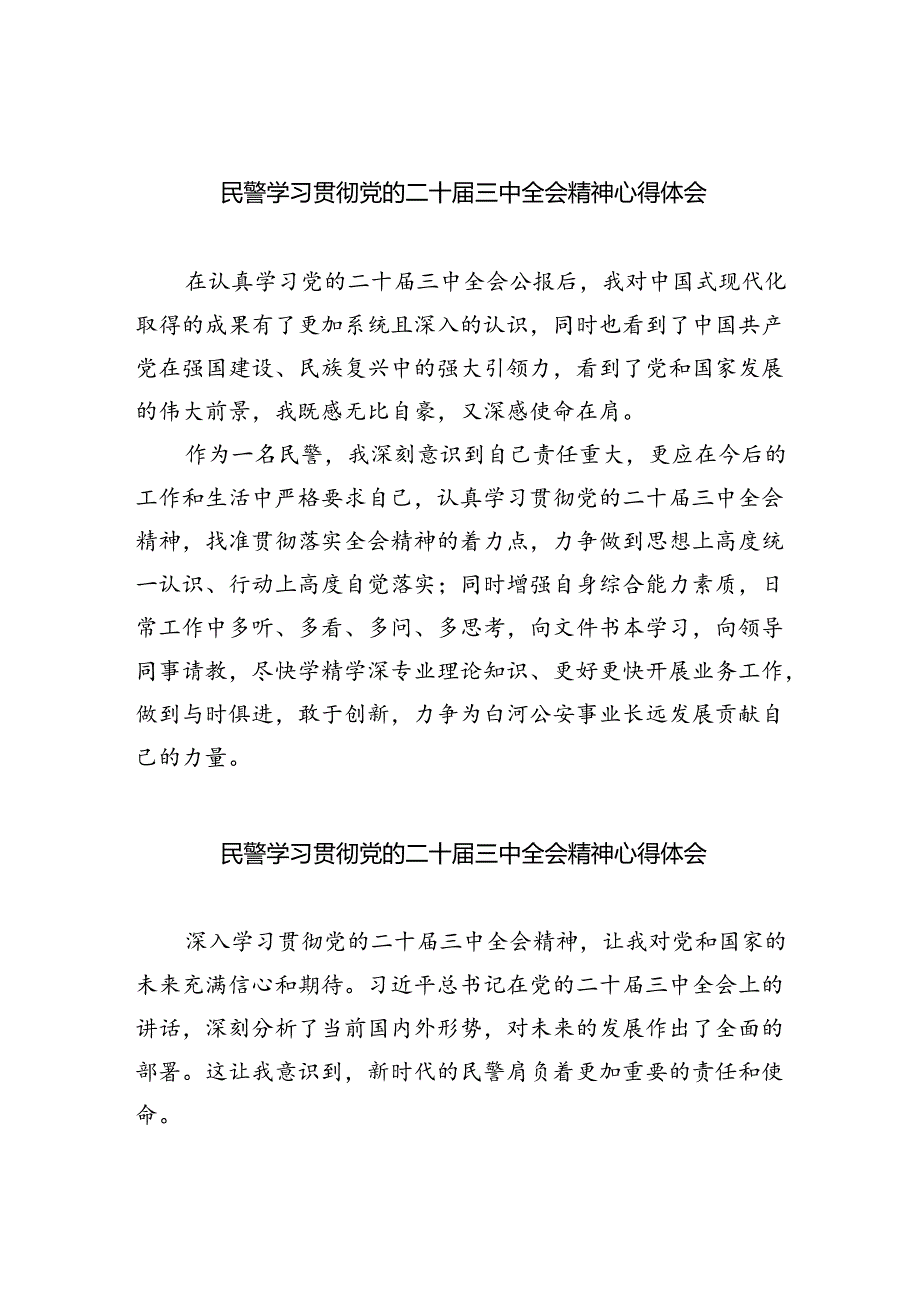 民警学习贯彻党的二十届三中全会精神心得体会

在认真学习党的二十届三中全会公报后，我对中国式现代化取得的成果有了更加系统且深入的认识，同时也看到了中国共产党在强国建设、民族复兴中的强大引领力，看到了党和国家发展的伟大前景，我既感无比自豪，又深感使命在肩。

作为一名民警，我深刻意识到自己责任重大，更应在今后的工作和生活中严格要求自己，认真学习贯彻党的二十届三中全会精神，找准贯彻落实全会精神的着力点，力争做到思想上高度统一认识、行动上高度自觉落实；同时增强自身综合能力素质，日常工作中多听、多看、多问、多思考，向文件书本学习，向领导同事请教，尽快学精学深专业理论知识、更好更快开展业务工作，做到与时俱进，敢于创新，力争为白河公安事业长远发展贡献自己的力量。

民警学习贯彻党的二十届三中全会精神心得体会

深入学习贯彻党的二十届三中全会精神，让我对党和国家的未来充满信心和期待。习近平总书记在党的二十届三中全会上的讲话，深刻分析了当前国内外形势，对未来的发展作出了全面的部署。这让我意识到，新时代的民警肩负着更加重要的责任和使命。